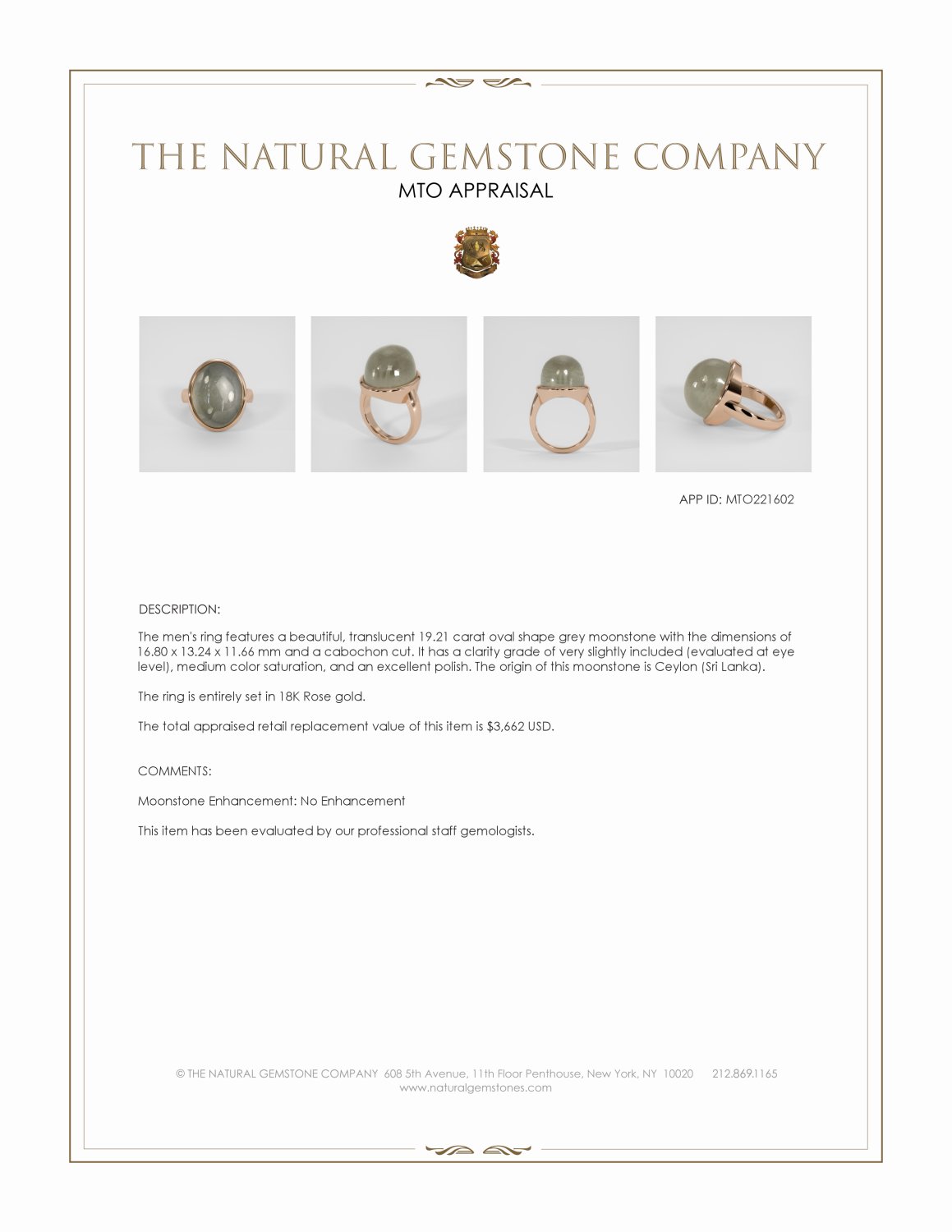 THE NATURAL GEMSTONE COMPANY
MTO APPRAISAL

APP ID: MTO221602

DESCRIPTION:

The men's ring features a beautiful, translucent 19.21 carat oval shape grey moonstone with the dimensions of 16.80 x 13.24 x 11.66 mm and a cabochon cut. It has a clarity grade of very slightly included (evaluated at eye level), medium color saturation, and an excellent polish. The origin of this moonstone is Ceylon (Sri Lanka).

The ring is entirely set in 18K Rose gold.

The total appraised retail replacement value of this item is $3,662 USD.

COMMENTS:

Moonstone Enhancement: No Enhancement

This item has been evaluated by our professional staff gemologists.

© THE NATURAL GEMSTONE COMPANY 608 5th Avenue, 11th Floor Penthouse, New York, NY 10020 212.869.1165
www.naturalgemstones.com